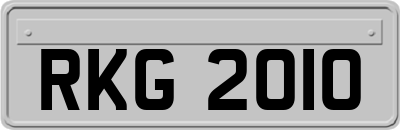 RKG 2010